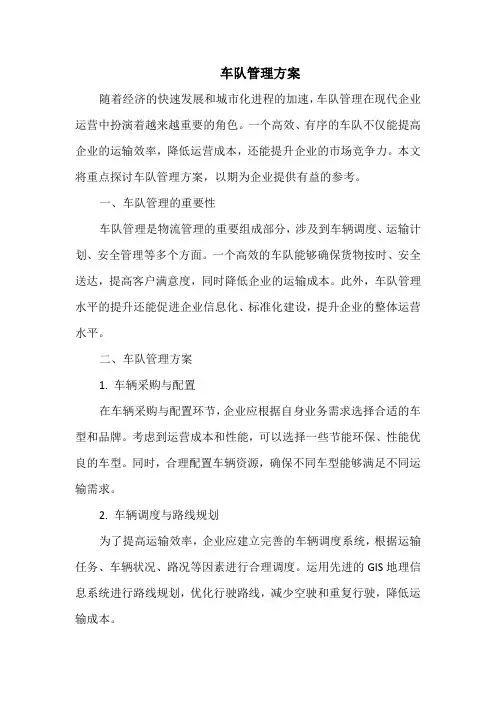 车队管理方案

随着经济的快速发展和城市化进程的加速，车队管理在现代企业运营中扮演着越来越重要的角色。一个高效、有序的车队不仅能提高企业的运输效率，降低运营成本，还能提升企业的市场竞争力。本文将重点探讨车队管理方案，以期为企业提供有益的参考。

一、车队管理的重要性

车队管理是物流管理的重要组成部分，涉及到车辆调度、运输计划、安全管理等多个方面。一个高效的车队能够确保货物按时、安全送达，提高客户满意度，同时降低企业的运输成本。此外，车队管理水平的提升还能促进企业信息化、标准化建设，提升企业的整体运营水平。

二、车队管理方案

1. 车辆采购与配置

在车辆采购与配置环节，企业应根据自身业务需求选择合适的车型和品牌。考虑到运营成本和性能，可以选择一些节能环保、性能优良的车型。同时，合理配置车辆资源，确保不同车型能够满足不同运输需求。

2. 车辆调度与路线规划

为了提高运输效率，企业应建立完善的车辆调度系统，根据运输任务、车辆状况、路况等因素进行合理调度。运用先进的 GIS 地理信息系统进行路线规划，优化行驶路线，减少空驶和重复行驶，降低运输成本。